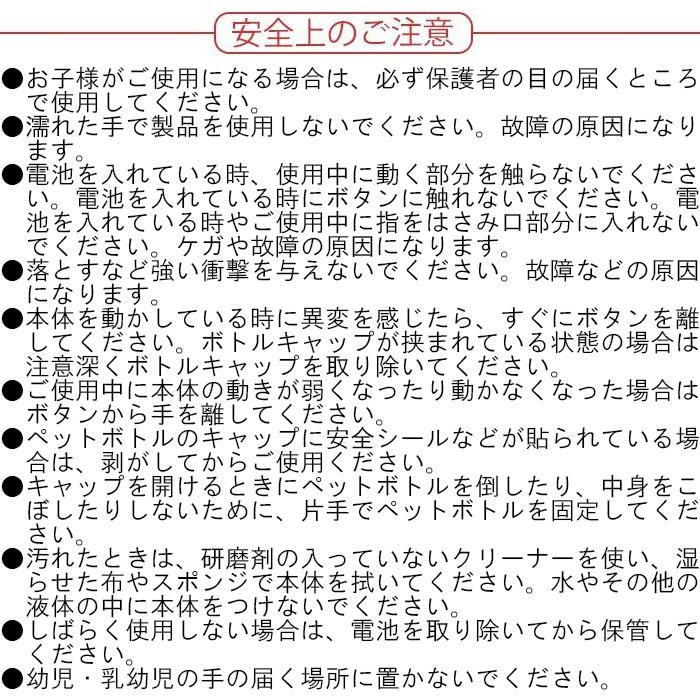 安全上のご注意

●お子様がご使用になる場合は、必ず保護者の目の届くところで使用してください。
●濡れた手で製品を使用しないでください。故障の原因になります。
●電池を入れている時、使用中に動く部分を触らないでください。電池を入れている時にボタンに触れないでください。電池を入れている時やご使用中に指をはさみ口部分に入れないでください。ケガや故障の原因になります。
●落とすなど強い衝撃を与えないでください。故障などの原因になります。
●本体を動かしている時に異変を感じたら、すぐにボタンを離してください。ボトルキャップが挟まれている状態の場合は注意深くボトルキャップを取り除いてください。
●ご使用中に本体の動きが弱くなったり動かなくなった場合はボタンから手を離してください。
●ペットボトルのキャップに安全シールなどが貼られている場合は、剥がしてからご使用ください。
●キャップを開けるときにペットボトルを倒したり、中身をこぼしたりしないために、片手でペットボトルを固定してください。
●汚れたときは、研磨剤の入っていないクリーナーを使い、湿らせた布やスポンジで本体を拭いてください。水やその他の液体の中に本体をつけないでください。
●しばらく使用しない場合は、電池を取り除いてから保管してください。
●幼児・乳幼児の手の届く場所に置かないでください。